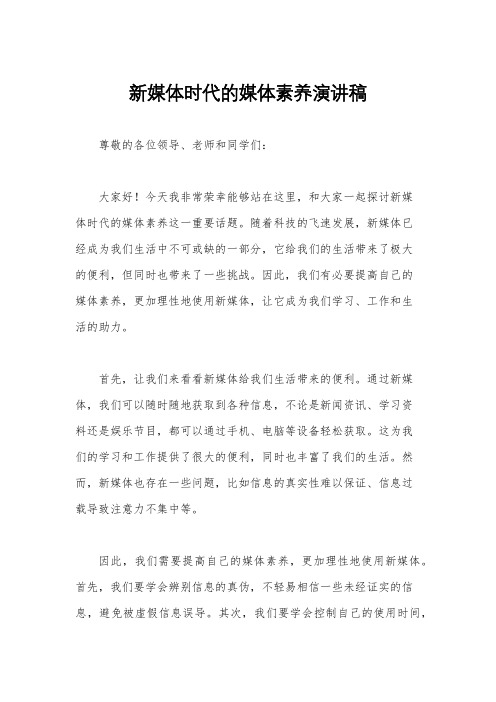 新媒体时代的媒体素养演讲稿

尊敬的各位领导、老师和同学们：

大家好！今天我非常荣幸能够站在这里，和大家一起探讨新媒体时代的媒体素养这一重要话题。随着科技的飞速发展，新媒体已经成为我们生活中不可或缺的一部分，它给我们的生活带来了极大的便利，但同时也带来了一些挑战。因此，我们有必要提高自己的媒体素养，更加理性地使用新媒体，让它成为我们学习、工作和生活的助力。

首先，让我们来看看新媒体给我们生活带来的便利。通过新媒体，我们可以随时随地获取到各种信息，不论是新闻资讯、学习资料还是娱乐节目，都可以通过手机、电脑等设备轻松获取。这为我们的学习和工作提供了很大的便利，同时也丰富了我们的生活。然而，新媒体也存在一些问题，比如信息的真实性难以保证、信息过载导致注意力不集中等。

因此，我们需要提高自己的媒体素养，更加理性地使用新媒体。首先，我们要学会辨别信息的真伪，不轻易相信一些未经证实的信息，避免被虚假信息误导。其次，我们要学会控制自己的使用时间，